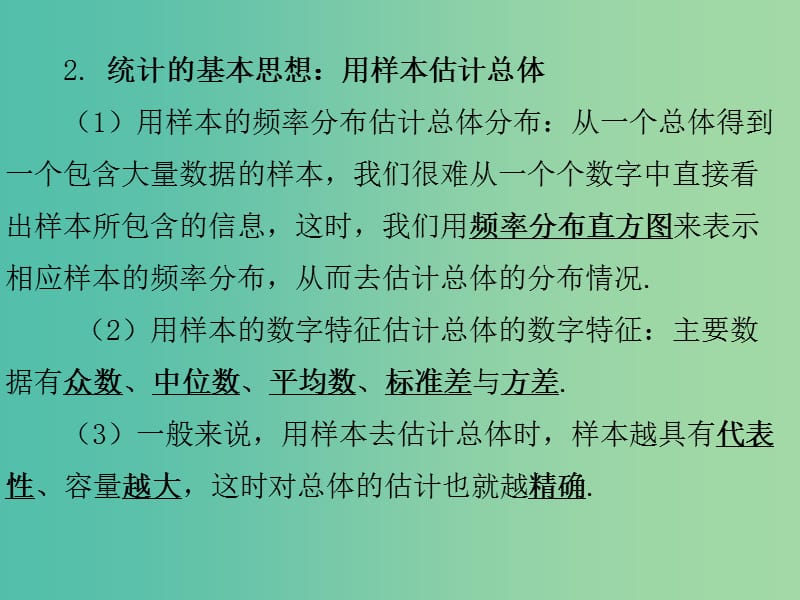 2. 统计的基本思想：用样本估计总体

（1）用样本的频率分布估计总体分布：从一个总体得到一个包含大量数据的样本，我们很难从一个个数字中直接看出样本所包含的信息，这时，我们用频率分布直方图来表示相应样本的频率分布，从而去估计总体的分布情况.

（2）用样本的数字特征估计总体的数字特征：主要数据有众数、中位数、平均数、标准差与方差.

（3）一般来说，用样本去估计总体时，样本越具有代表性、容量越大，这时对总体的估计也就越精确.